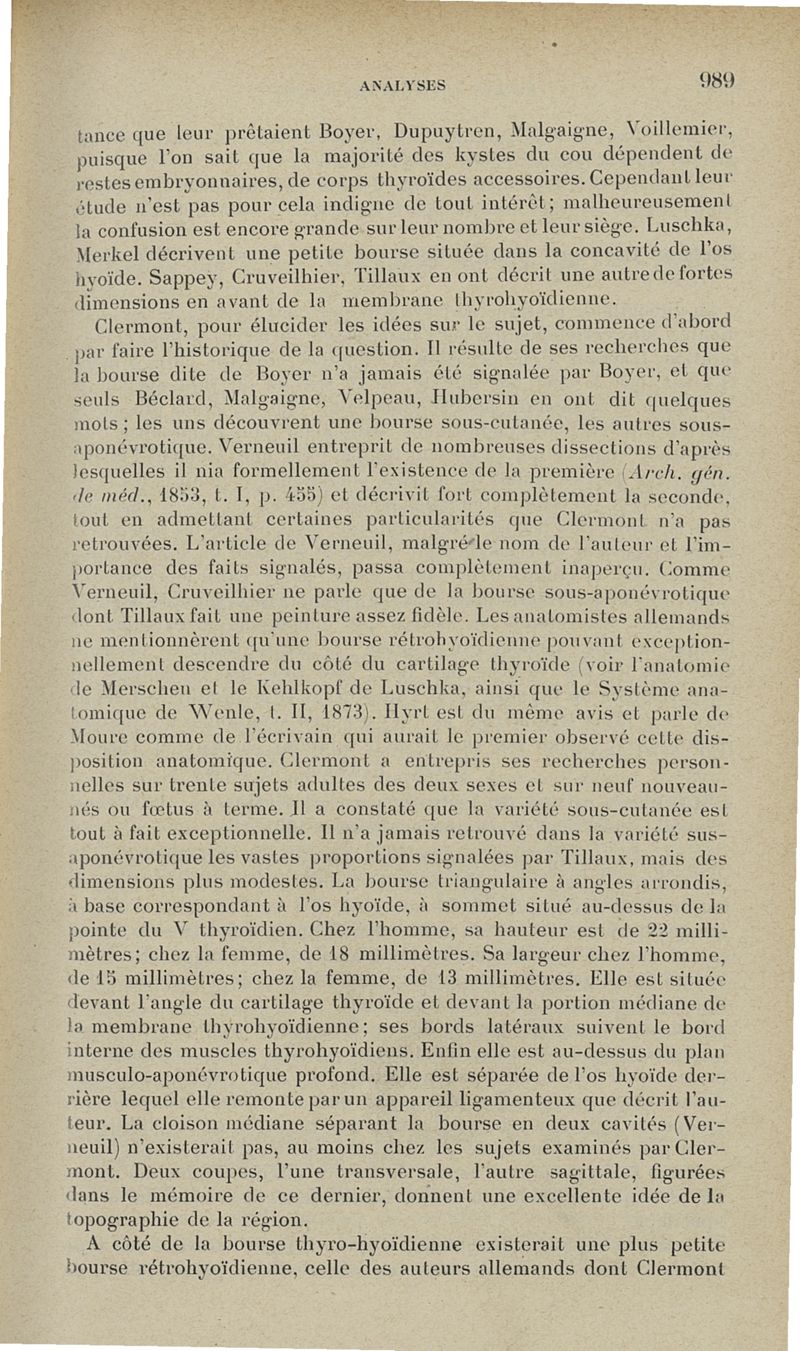 ANALYSES 989

tance que leur prêtaient Boyer, Dupuytren, Malgaigne, Voillemier, puisque l'on sait que la majorité des kystes du cou dépendent de restes embryonnaires, de corps thyroïdes accessoires. Cependant leur étude n'est pas pour cela indigne de tout intérêt; malheureusement la confusion est encore grande sur leur nombre et leur siège. Luschka, Merkel décrivent une petite bourse située dans la concavité de l'os hyoïde. Sappey, Cruveilhier, Tillaux en ont décrit une autre de fortes dimensions en avant de la membrane thyrohyoïdienne.

Clermont, pour élucider les idées sur le sujet, commence d'abord par faire l'historique de la question. Il résulte de ses recherches que la bourse dite de Boyer n'a jamais été signalée par Boyer, et que seuls Béclard, Malgaigne, Velpeau, Hubersin en ont dit quelques mots; les uns découvrent une bourse sous-cutanée, les autres sous-aponévrotique. Verneuil entreprit de nombreuses dissections d'après lesquelles il nia formellement l'existence de la première (Arch. gén. de méd., 1853, t. I, p. 455) et décrivit fort complètement la seconde, tout en admettant certaines particularités que Clermont n'a pas retrouvées. L'article de Verneuil, malgré le nom de l'auteur et l'importance des faits signalés, passa complètement inaperçu. Comme Verneuil, Cruveilhier ne parle que de la bourse sous-aponévrotique dont Tillaux fait une peinture assez fidèle. Les anatomistes allemands ne mentionnèrent qu'une bourse rétrohyoïdienne pouvant exceptionnellement descendre du côté du cartilage thyroïde (voir l'anatomie de Merschen et le Kehlkopf de Luschka, ainsi que le Système anatomique de Wenle, t. II, 1873). Hyrt est du même avis et parle de Moure comme de l'écrivain qui aurait le premier observé cette disposition anatomique. Clermont a entrepris ses recherches personnelles sur trente sujets adultes des deux sexes et sur neuf nouveau-nés ou fœtus à terme. Il a constaté que la variété sous-cutanée est tout à fait exceptionnelle. Il n'a jamais retrouvé dans la variété sus-aponévrotique les vastes proportions signalées par Tillaux, mais des dimensions plus modestes. La bourse triangulaire à angles arrondis, à base correspondant à l'os hyoïde, à sommet situé au-dessus de la pointe du V thyroïdien. Chez l'homme, sa hauteur est de 22 millimètres; chez la femme, de 18 millimètres. Sa largeur chez l'homme, de 15 millimètres; chez la femme, de 13 millimètres. Elle est située devant l'angle du cartilage thyroïde et devant la portion médiane de la membrane thyrohyoïdienne; ses bords latéraux suivent le bord interne des muscles thyrohyoïdiens. Enfin elle est au-dessus du plan musculo-aponévrotique profond. Elle est séparée de l'os hyoïde derrière lequel elle remonte par un appareil ligamenteux que décrit l'auteur. La cloison médiane séparant la bourse en deux cavités (Verneuil) n'existerait pas, au moins chez les sujets examinés par Clermont. Deux coupes, l'une transversale, l'autre sagittale, figurées dans le mémoire de ce dernier, donnent une excellente idée de la topographie de la région.

A côté de la bourse thyro-hyoïdienne existerait une plus petite bourse rétrohyoïdienne, celle des auteurs allemands dont Clermont